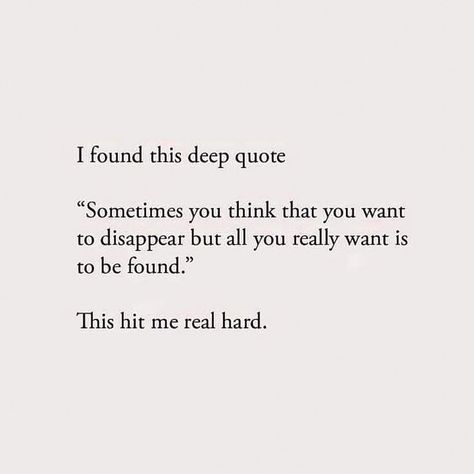 I found this deep quote

“Sometimes you think that you want to disappear but all you really want is to be found.”

This hit me real hard.